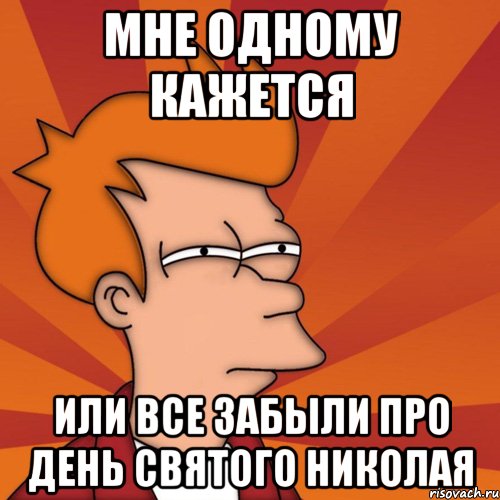 МНЕ ОДНОМУ КАЖЕТСЯ

ИЛИ ВСЕ ЗАБЫЛИ ПРО ДЕНЬ СВЯТОГО НИКОЛАЯ

risovach.ru